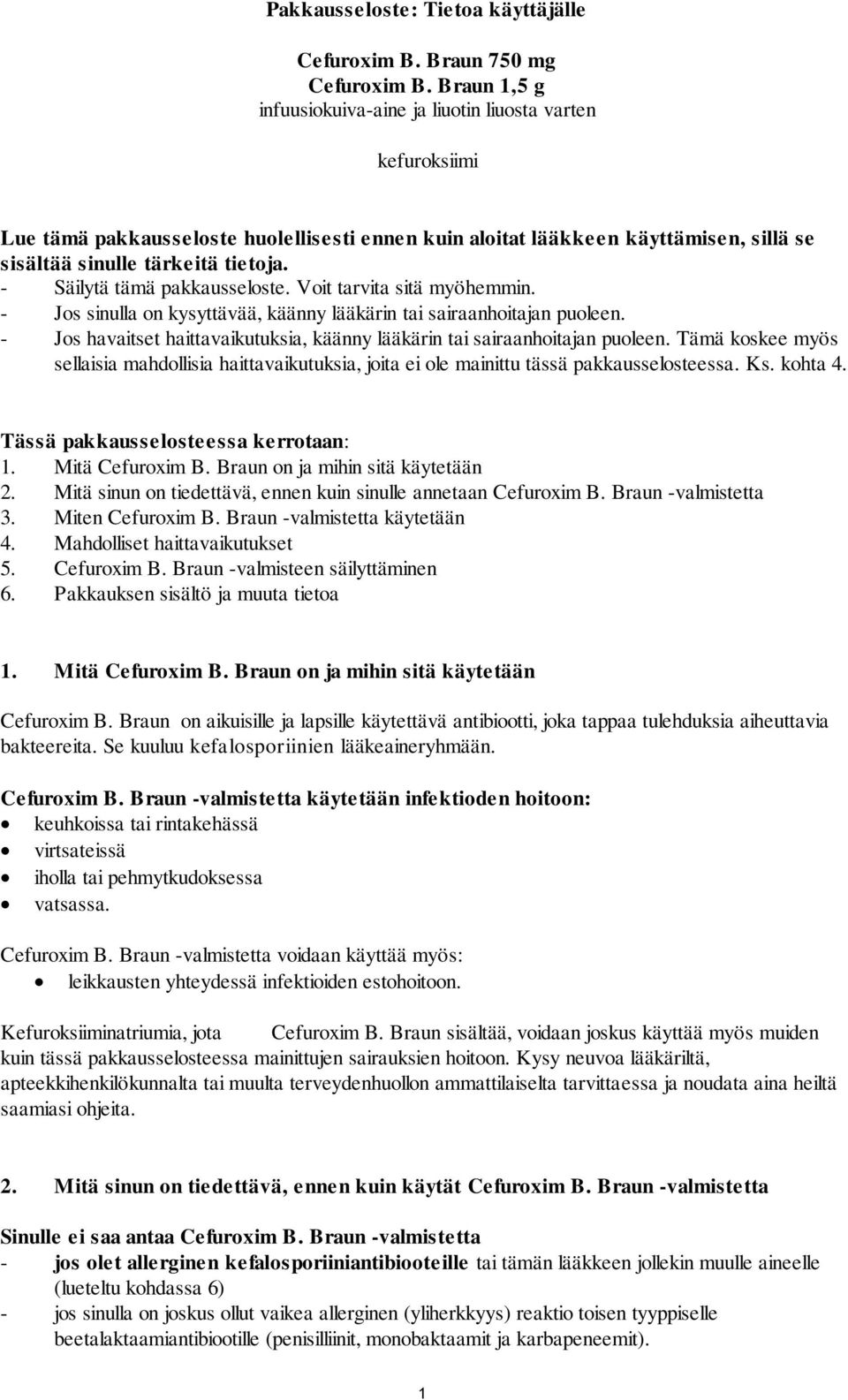 Pakkausseloste: Tietoa käyttäjälle

Cefuroxim B. Braun 750 mg
Cefuroxim B. Braun 1,5 g
infuusiokuiva-aine ja liuotin liuosta varten

kefuroksiimi

Lue tämä pakkausseloste huolellisesti ennen kuin aloitat lääkkeen käyttämisen, sillä se sisältää sinulle tärkeitä tietoja.
- Säilytä tämä pakkausseloste. Voit tarvita sitä myöhemmin.
- Jos sinulla on kysyttävää, käänny lääkärin tai sairaanhoitajan puoleen.
- Jos havaitset haittavaikutuksia, käänny lääkärin tai sairaanhoitajan puoleen. Tämä koskee myös sellaisia mahdollisia haittavaikutuksia, joita ei ole mainittu tässä pakkausselosteessa. Ks. kohta 4.

Tässä pakkausselosteessa kerrotaan:
1. Mitä Cefuroxim B. Braun on ja mihin sitä käytetään
2. Mitä sinun on tiedettävä, ennen kuin sinulle annetaan Cefuroxim B. Braun -valmistetta
3. Miten Cefuroxim B. Braun -valmistetta käytetään
4. Mahdolliset haittavaikutukset
5. Cefuroxim B. Braun -valmisteen säilyttäminen
6. Pakkauksen sisältö ja muuta tietoa

1. Mitä Cefuroxim B. Braun on ja mihin sitä käytetään

Cefuroxim B. Braun on aikuisille ja lapsille käytettävä antibiootti, joka tappaa tulehduksia aiheuttavia bakteereita. Se kuuluu kefalosporiinien lääkeaineryhmään.

Cefuroxim B. Braun -valmistetta käytetään infektioden hoitoon:
• keuhkoissa tai rintakehässä
• virtsateissä
• iholla tai pehmytkudoksessa
• vatsassa.

Cefuroxim B. Braun -valmistetta voidaan käyttää myös:
• leikkausten yhteydessä infektioiden estohoitoon.

Kefuroksiiminatriumia, jota Cefuroxim B. Braun sisältää, voidaan joskus käyttää myös muiden kuin tässä pakkausselosteessa mainittujen sairauksien hoitoon. Kysy neuvoa lääkäriltä, apteekkihenkilökunnalta tai muulta terveydenhuollon ammattilaiselta tarvittaessa ja noudata aina heiltä saamiasi ohjeita.

2. Mitä sinun on tiedettävä, ennen kuin käytät Cefuroxim B. Braun -valmistetta

Sinulle ei saa antaa Cefuroxim B. Braun -valmistetta
- jos olet allerginen kefalosporiiniantibiooteille tai tämän lääkkeen jollekin muulle aineelle (lueteltu kohdassa 6)
- jos sinulla on joskus ollut vaikea allerginen (yliherkkyys) reaktio toisen tyyppiselle beetalaktaamiantibiootille (penisilliinit, monobaktaamit ja karbapeneemit).

1